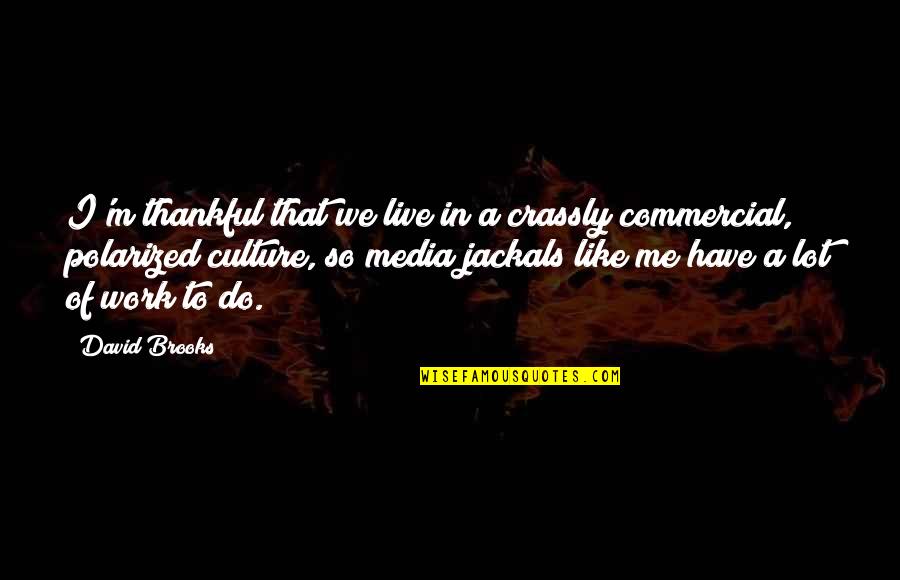 I'm thankful that we live in a crassly commercial, polarized culture, so media jackals like me have a lot of work to do.

David Brooks

WISEFAMOUSQUOTES.COM